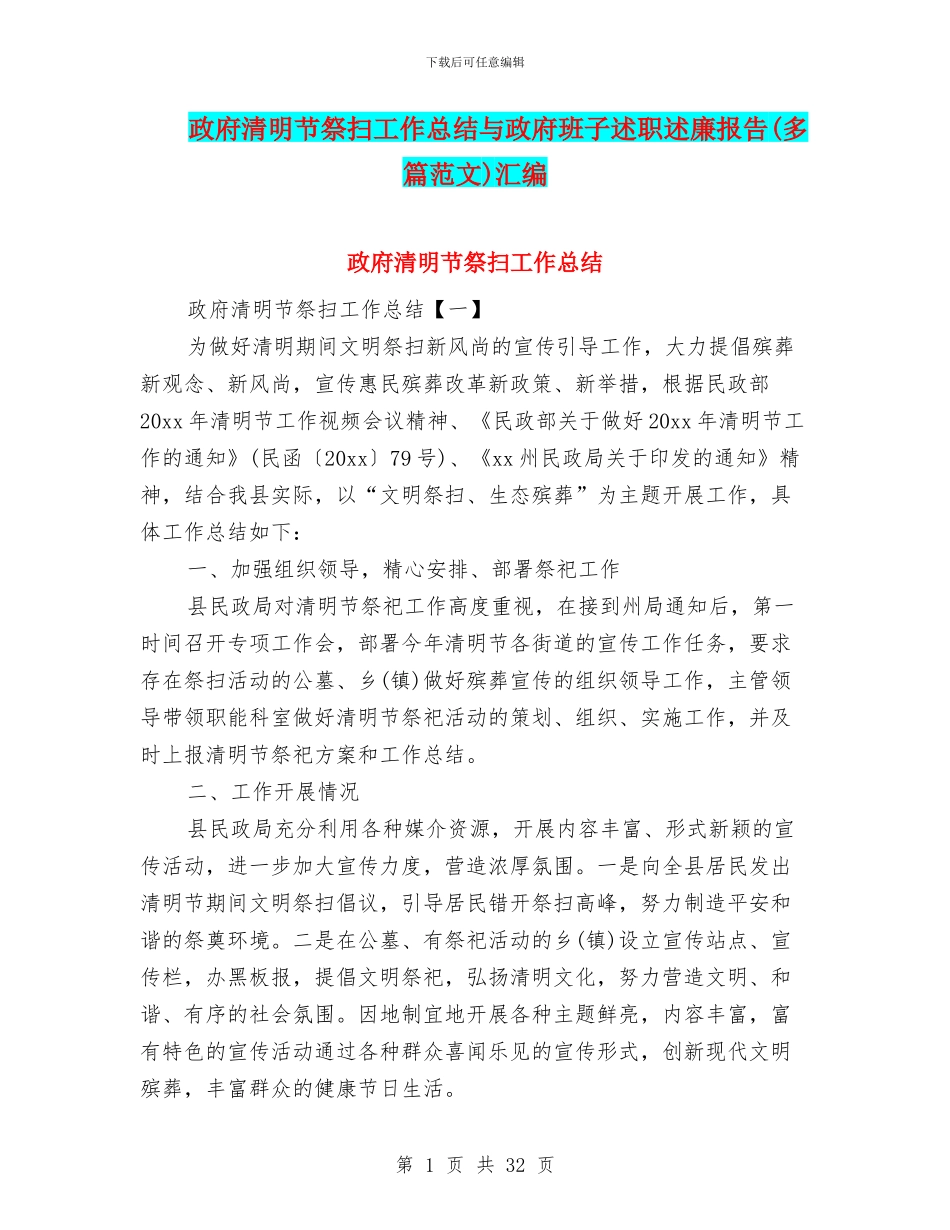 下载后可任意编辑

政府清明节祭扫工作总结与政府班子述职述廉报告(多篇范文)汇编

政府清明节祭扫工作总结

政府清明节祭扫工作总结【一】

为做好清明期间文明祭扫新风尚的宣传引导工作，大力提倡殡葬新观念、新风尚，宣传惠民殡葬改革新政策、新举措，根据民政部20xx年清明节工作视频会议精神、《民政部关于做好20xx年清明节工作的通知》(民函〔20xx〕79号)、《xx州民政局关于印发的通知》精神，结合我县实际，以“文明祭扫、生态殡葬”为主题开展工作，具体工作总结如下：

一、加强组织领导，精心安排、部署祭祀工作

县民政局对清明节祭祀工作高度重视，在接到州局通知后，第一时间召开专项工作会，部署今年清明节各街道的宣传工作任务，要求存在祭扫活动的公墓、乡(镇)做好殡葬宣传的组织领导工作，主管领导带领职能科室做好清明节祭祀活动的策划、组织、实施工作，并及时上报清明节祭祀方案和工作总结。

二、工作开展情况

县民政局充分利用各种媒介资源，开展内容丰富、形式新颖的宣传活动，进一步加大宣传力度，营造浓厚氛围。一是向全县居民发出清明节期间文明祭扫倡议，引导居民错开祭扫高峰，努力制造平安和谐的祭奠环境。二是在公墓、有祭祀活动的乡(镇)设立宣传站点、宣传栏，办黑板报，提倡文明祭祀，弘扬清明文化，努力营造文明、和谐、有序的社会氛围。因地制宜地开展各种主题鲜亮，内容丰富，富有特色的宣传活动通过各种群众喜闻乐见的宣传形式，创新现代文明殡葬，丰富群众的健康节日生活。

第 1 页 共 32 页